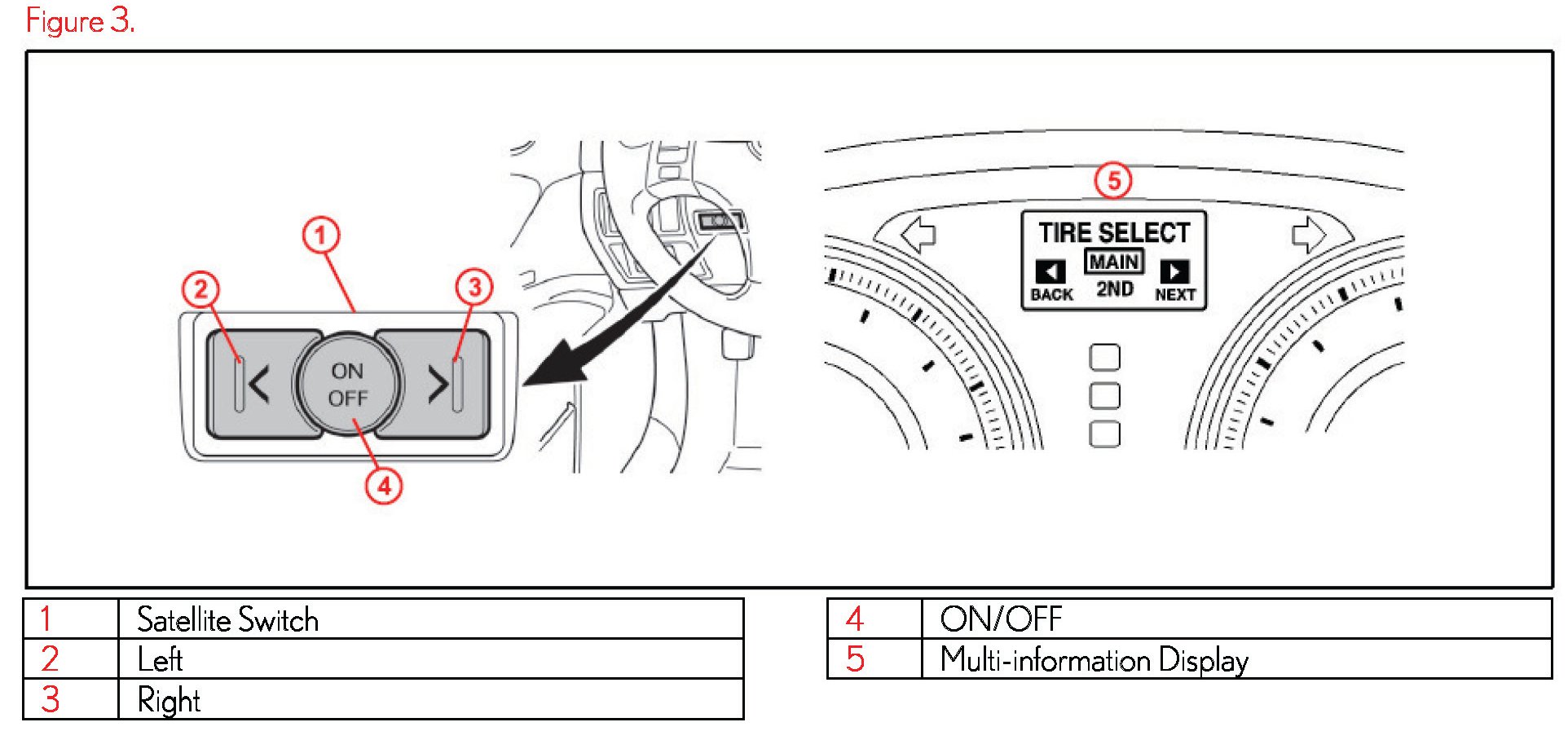 Figure 3.

1
2
3
ON
OFF
4

5
TIRE SELECT
MAIN
BACK
2ND
NEXT

| 1 | Satellite Switch |
|---|---|
| 2 | Left |
| 3 | Right |

| 4 | ON/OFF |
|---|---|
| 5 | Multi-information Display |